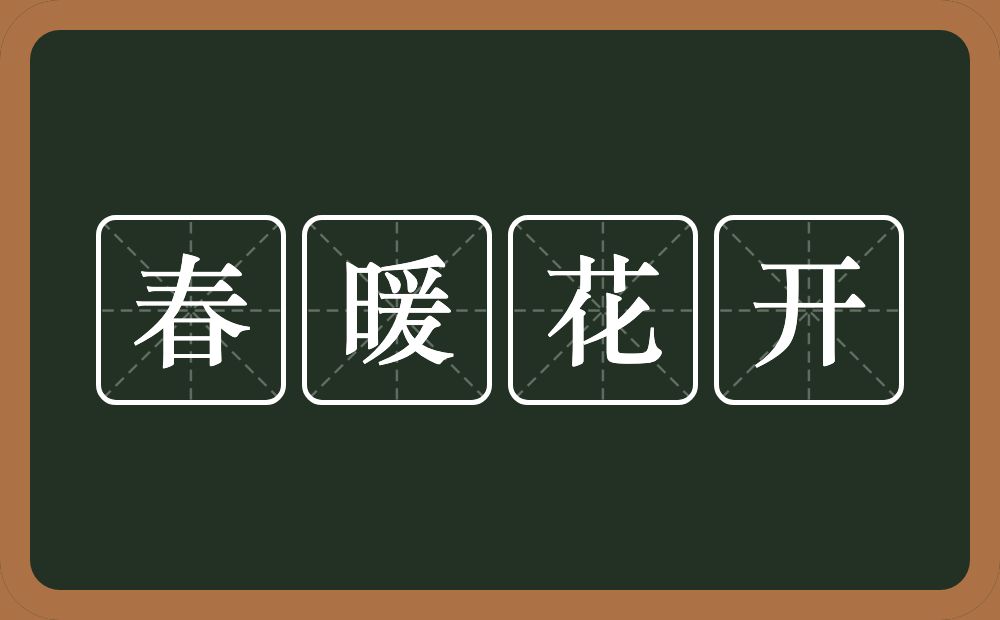 春暖花开